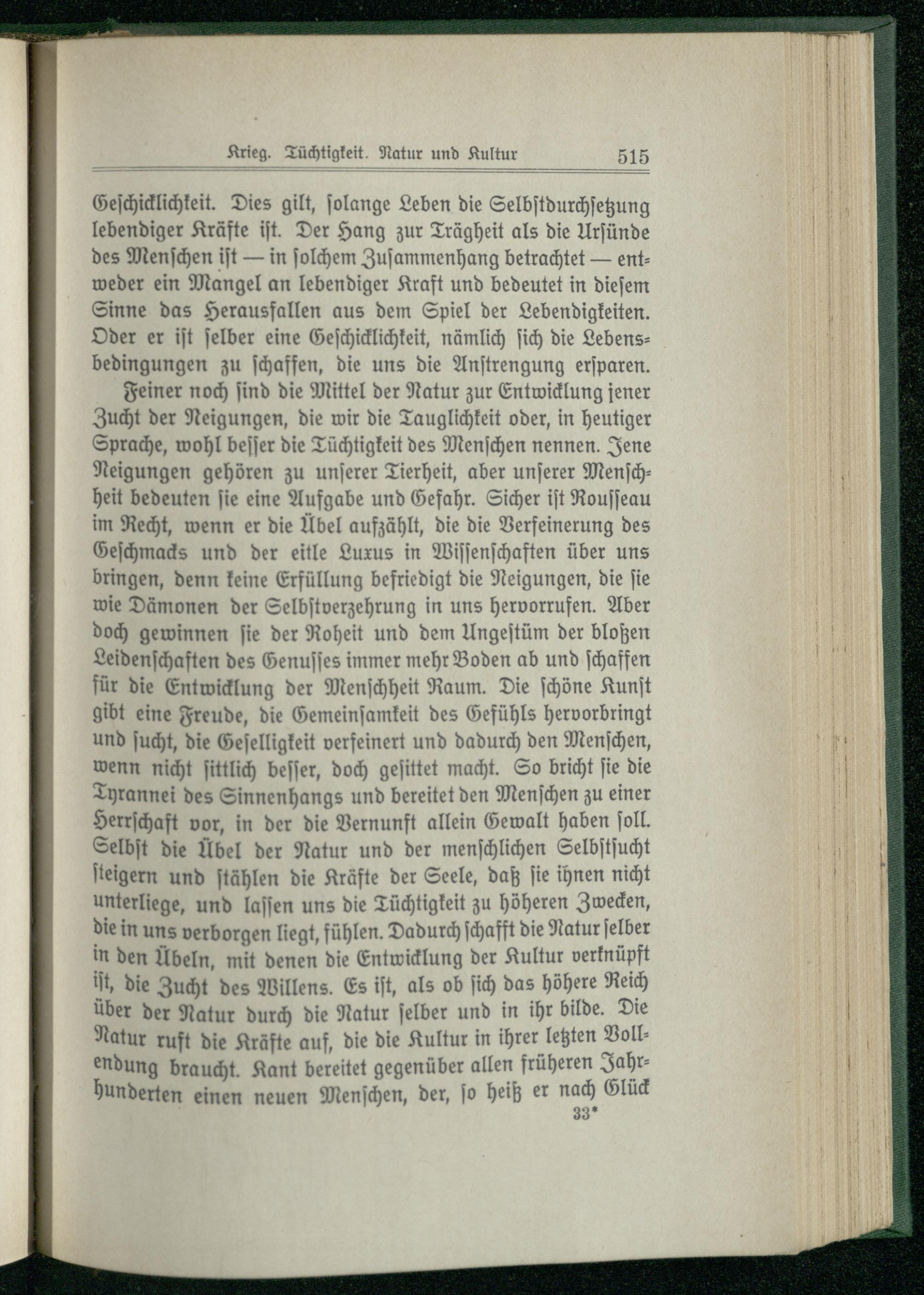 Krieg. Tüchtigkeit. Natur und Kultur 515

Geschicklichkeit. Dies gilt, solange Leben die Selbstdurchsetzung lebendiger Kräfte ist. Der Hang zur Trägheit als die Ursünde des Menschen ist — in solchem Zusammenhang betrachtet — entweder ein Mangel an lebendiger Kraft und bedeutet in diesem Sinne das Herausfallen aus dem Spiel der Lebendigkeiten. Oder er ist selber eine Geschicklichkeit, nämlich sich die Lebensbedingungen zu schaffen, die uns die Anstrengung ersparen.

Feiner noch sind die Mittel der Natur zur Entwicklung jener Zucht der Neigungen, die wir die Tauglichkeit oder, in heutiger Sprache, wohl besser die Tüchtigkeit des Menschen nennen. Jene Neigungen gehören zu unserer Tierheit, aber unserer Menschheit bedeuten sie eine Aufgabe und Gefahr. Sicher ist Rousseau im Recht, wenn er die Übel aufzählt, die die Verfeinerung des Geschmacks und der eitle Luxus in Wissenschaften über uns bringen, denn keine Erfüllung befriedigt die Neigungen, die sie wie Dämonen der Selbstverzehrung in uns hervorrufen. Aber doch gewinnen sie der Roheit und dem Ungestüm der bloßen Leidenschaften des Genusses immer mehr Boden ab und schaffen für die Entwicklung der Menschheit Raum. Die schöne Kunst gibt eine Freude, die Gemeinsamkeit des Gefühls hervorbringt und sucht, die Geselligkeit verfeinert und dadurch den Menschen, wenn nicht sittlich besser, doch gesittet macht. So bricht sie die Tyrannei des Sinnenhangs und bereitet den Menschen zu einer Herrschaft vor, in der die Vernunft allein Gewalt haben soll. Selbst die Übel der Natur und der menschlichen Selbstsucht steigern und stählen die Kräfte der Seele, daß sie ihnen nicht unterliege, und lassen uns die Tüchtigkeit zu höheren Zwecken, die in uns verborgen liegt, fühlen. Dadurch schafft die Natur selber in den Übeln, mit denen die Entwicklung der Kultur verknüpft ist, die Zucht des Willens. Es ist, als ob sich das höhere Reich über der Natur durch die Natur selber und in ihr bilde. Die Natur ruft die Kräfte auf, die die Kultur in ihrer letzten Vollendung braucht. Kant bereitet gegenüber allen früheren Jahrhunderten einen neuen Menschen, der, so heiß er nach Glück

33*